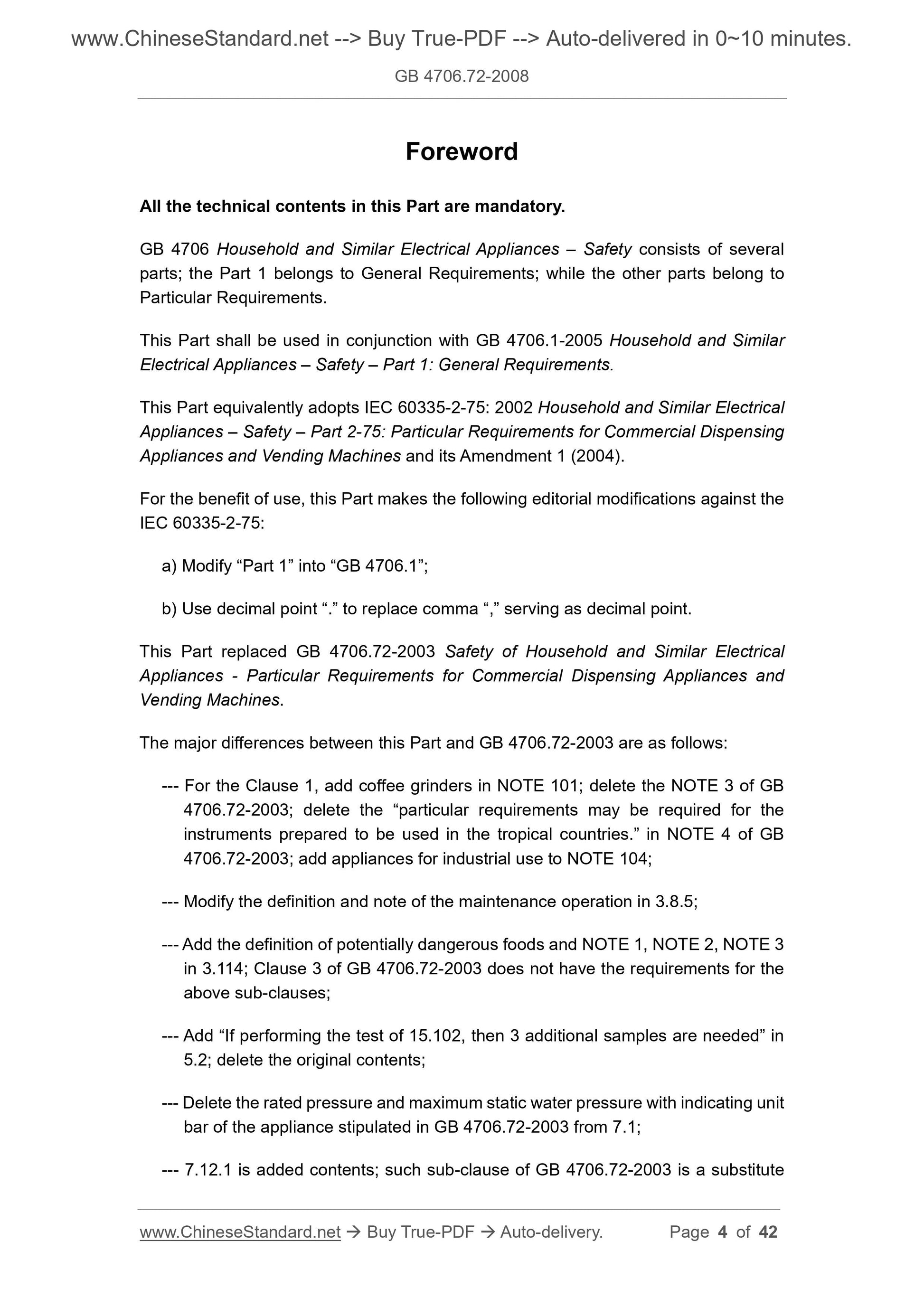 www.ChineseStandard.net --> Buy True-PDF --> Auto-delivered in 0~10 minutes.

GB 4706.72-2008

Foreword

All the technical contents in this Part are mandatory.

GB 4706 Household and Similar Electrical Appliances – Safety consists of several parts; the Part 1 belongs to General Requirements; while the other parts belong to Particular Requirements.

This Part shall be used in conjunction with GB 4706.1-2005 Household and Similar Electrical Appliances – Safety – Part 1: General Requirements.

This Part equivalently adopts IEC 60335-2-75: 2002 Household and Similar Electrical Appliances – Safety – Part 2-75: Particular Requirements for Commercial Dispensing Appliances and Vending Machines and its Amendment 1 (2004).

For the benefit of use, this Part makes the following editorial modifications against the IEC 60335-2-75:

a) Modify “Part 1” into “GB 4706.1”;

b) Use decimal point “.” to replace comma “,” serving as decimal point.

This Part replaced GB 4706.72-2003 Safety of Household and Similar Electrical Appliances - Particular Requirements for Commercial Dispensing Appliances and Vending Machines.

The major differences between this Part and GB 4706.72-2003 are as follows:

--- For the Clause 1, add coffee grinders in NOTE 101; delete the NOTE 3 of GB 4706.72-2003; delete the “particular requirements may be required for the instruments prepared to be used in the tropical countries.” in NOTE 4 of GB 4706.72-2003; add appliances for industrial use to NOTE 104;

--- Modify the definition and note of the maintenance operation in 3.8.5;

--- Add the definition of potentially dangerous foods and NOTE 1, NOTE 2, NOTE 3 in 3.114; Clause 3 of GB 4706.72-2003 does not have the requirements for the above sub-clauses;

--- Add “If performing the test of 15.102, then 3 additional samples are needed” in 5.2; delete the original contents;

--- Delete the rated pressure and maximum static water pressure with indicating unit bar of the appliance stipulated in GB 4706.72-2003 from 7.1;

--- 7.12.1 is added contents; such sub-clause of GB 4706.72-2003 is a substitute

www.ChineseStandard.net → Buy True-PDF → Auto-delivery. Page 4 of 42